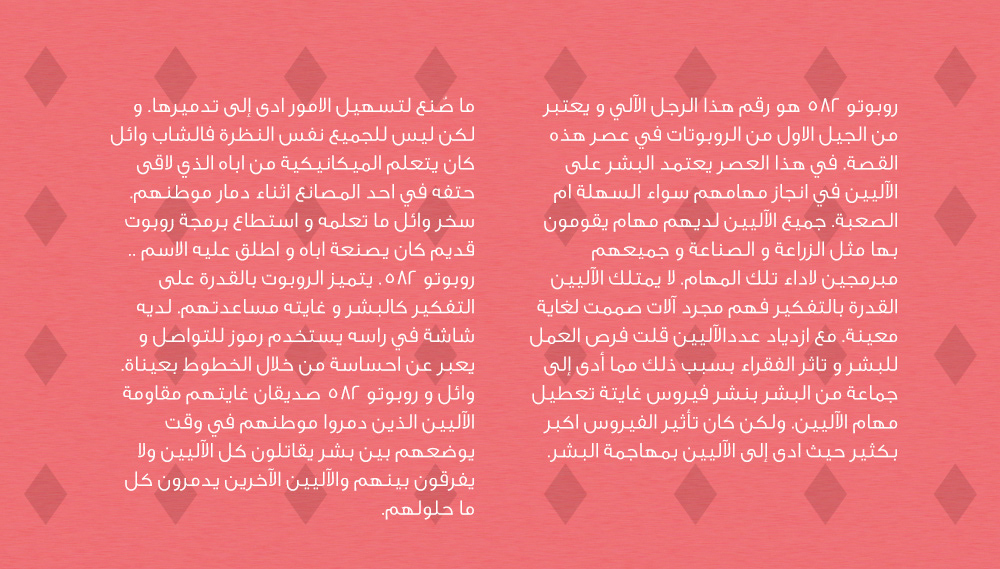 روبوتو ٥٨٢ هو رقم هذا الرجل الآلي و يعتبر من الجيل الاول من الروبوتات في عصر هذه القصة. في هذا العصر يعتمد البشر على الآليين في انجاز مهامهم سواء السهلة ام الصعبة. جميع الآليين لديهم مهام يقومون بها مثل الزراعة و الصناعة و جميعهم مبرمجين لاداء تلك المهام. لا يمتلك الآليين القدرة بالتفكير فهم مجرد آلات صممت لغاية معينة. مع ازدياد عددالآليين قلت فرص العمل للبشر و تاثر الفقراء بسبب ذلك مما أدى إلى جماعة من البشر بنشر فيروس غايتة تعطيل مهام الآليين. ولكن كان تأثير الفيروس اكبر بكثير حيث ادى إلى الآليين بمهاجمة البشر.

ما صُنع لتسهيل الامور ادى إلى تدميرها. و لكن ليس للجميع نفس النظرة فالشاب وائل كان يتعلم الميكانيكية من اباه الذي لاقى حتفه في احد المصانع اثناء دمار موطنهم. سخر وائل ما تعلمه و استطاع برمجة روبوت قديم كان يصنعة اباه و اطلق عليه الاسم .. روبوتو ٥٨٢. يتميز الروبوت بالقدرة على التفكير كالبشر و غايته مساعدتهم. لديه شاشة في راسه يستخدم رموز للتواصل و يعبر عن احساسة من خلال الخطوط بعيناة. وائل و روبوتو ٥٨٢ صديقان غايتهم مقاومة الآليين الذين دمروا موطنهم في وقت يوضعهم بين بشر يقاتلون كل الآليين ولا يفرقون بينهم والآليين الآخرين يدمرون كل ما حلولهم.